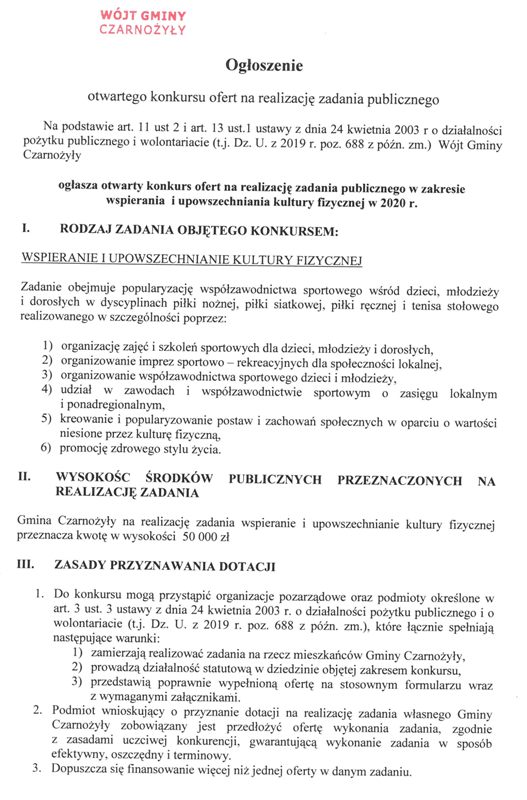 WÓJT GMINY
CZARNOŻYŁY

Ogłoszenie

otwartego konkursu ofert na realizację zadania publicznego

Na podstawie art. 11 ust 2 i art. 13 ust.1 ustawy z dnia 24 kwietnia 2003 r o działalności pożytku publicznego i wolontariacie (t.j. Dz. U. z 2019 r. poz. 688 z późn. zm.) Wójt Gminy Czarnożyły

ogłasza otwarty konkurs ofert na realizację zadania publicznego w zakresie wspierania i upowszechniania kultury fizycznej w 2020 r.

I. RODZAJ ZADANIA OBJĘTEGO KONKURSEM:

WSPIERANIE I UPOWSZECHNIANIE KULTURY FIZYCZNEJ

Zadanie obejmuje popularyzację współzawodnictwa sportowego wśród dzieci, młodzieży i dorosłych w dyscyplinach piłki nożnej, piłki siatkowej, piłki ręcznej i tenisa stołowego realizowanego w szczególności poprzez:

1) organizację zajęć i szkoleń sportowych dla dzieci, młodzieży i dorosłych,
2) organizowanie imprez sportowo – rekreacyjnych dla społeczności lokalnej,
3) organizowanie współzawodnictwa sportowego dzieci i młodzieży,
4) udział w zawodach i współzawodnictwie sportowym o zasięgu lokalnym i ponadregionalnym,
5) kreowanie i popularyzowanie postaw i zachowań społecznych w oparciu o wartości niesione przez kulturę fizyczną,
6) promocję zdrowego stylu życia.

II. WYSOKOŚC ŚRODKÓW PUBLICZNYCH PRZEZNACZONYCH NA REALIZACJĘ ZADANIA

Gmina Czarnożyły na realizację zadania wspieranie i upowszechnianie kultury fizycznej przeznacza kwotę w wysokości 50 000 zł

III. ZASADY PRZYZNAWANIA DOTACJI

1. Do konkursu mogą przystąpić organizacje pozarządowe oraz podmioty określone w art. 3 ust. 3 ustawy z dnia 24 kwietnia 2003 r. o działalności pożytku publicznego i o wolontariacie (t.j. Dz. U. z 2019 r. poz. 688 z późn. zm.), które łącznie spełniają następujące warunki:
1) zamierzają realizować zadania na rzecz mieszkańców Gminy Czarnożyły,
2) prowadzą działalność statutową w dziedzinie objętej zakresem konkursu,
3) przedstawią poprawnie wypełnioną ofertę na stosownym formularzu wraz z wymaganymi załącznikami.
2. Podmiot wnioskujący o przyznanie dotacji na realizację zadania własnego Gminy Czarnożyły zobowiązany jest przedłożyć ofertę wykonania zadania, zgodnie z zasadami uczciwej konkurencji, gwarantującą wykonanie zadania w sposób efektywny, oszczędny i terminowy.
3. Dopuszcza się finansowanie więcej niż jednej oferty w danym zadaniu.